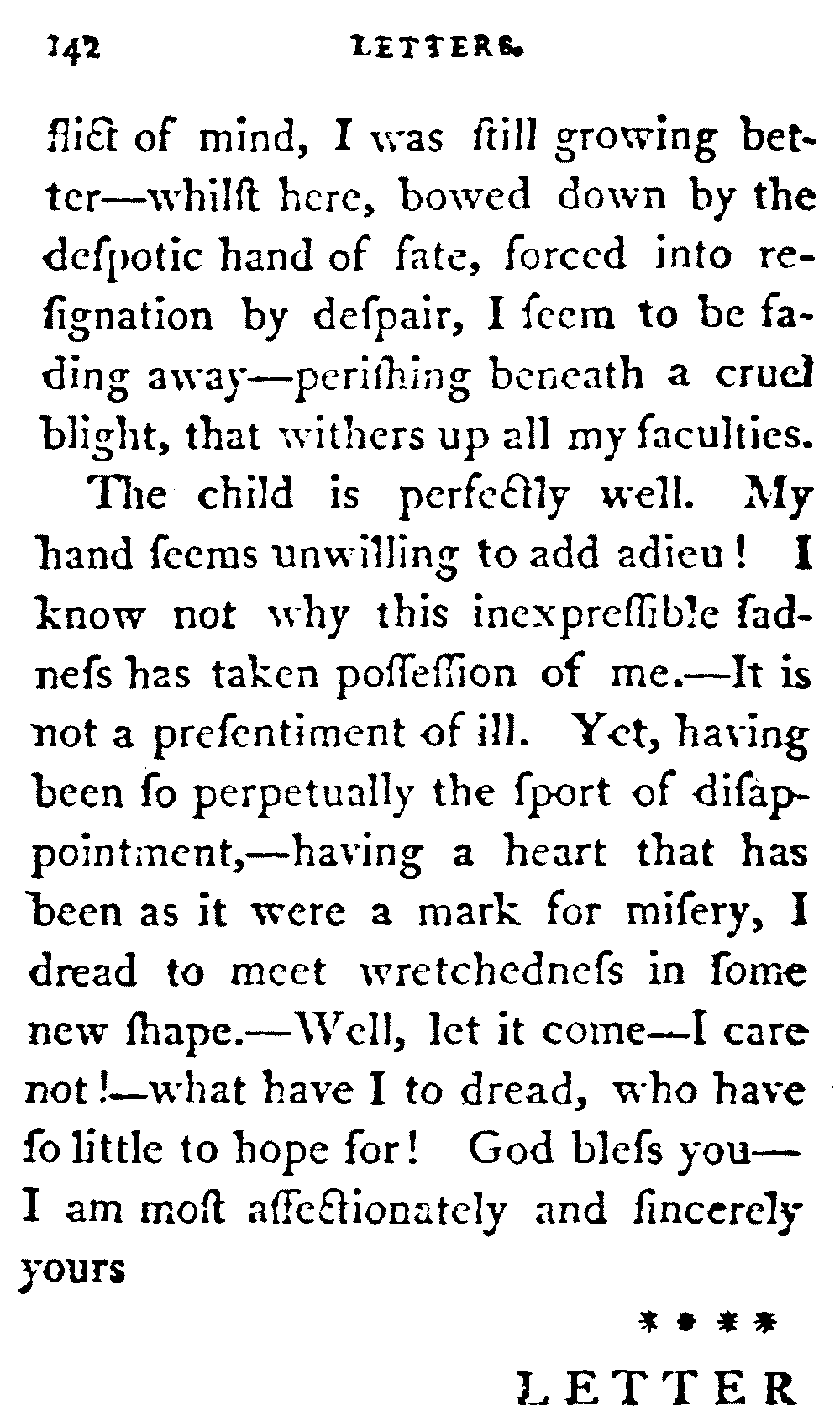 142 LETTERS.

flict of mind, I was ſtill growing better—whilſt here, bowed down by the deſpotic hand of fate, forced into reſignation by deſpair, I ſeem to be fading away—periſhing beneath a cruel blight, that withers up all my faculties.

The child is perfectly well. My hand ſeems unwilling to add adieu! I know not why this inexpreſſible ſadneſs has taken poſſeſſion of me.—It is not a preſentiment of ill. Yet, having been ſo perpetually the ſport of diſappointment,—having a heart that has been as it were a mark for miſery, I dread to meet wretchedneſs in ſome new ſhape.—Well, let it come—I care not!—what have I to dread, who have ſo little to hope for! God bleſs you—I am moſt affectionately and ſincerely yours

* * * *

LETTER